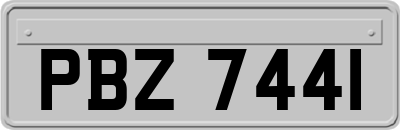 PBZ 7441